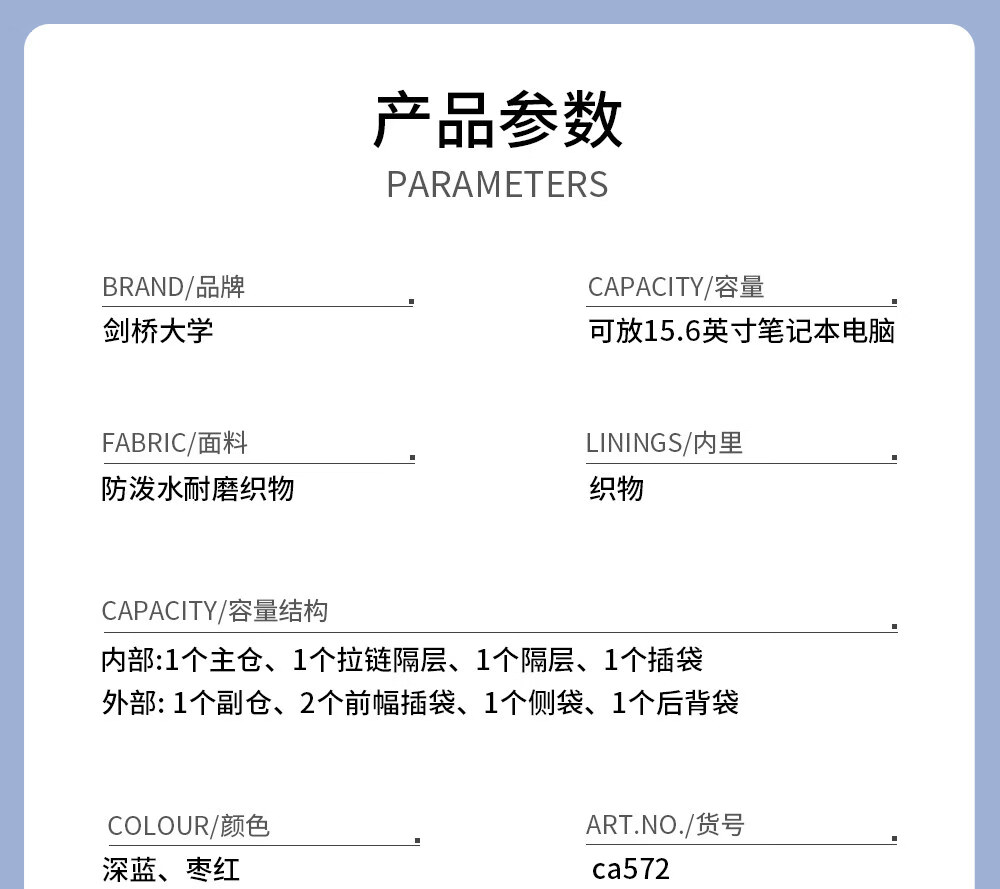 产品参数
PARAMETERS

BRAND/品牌
剑桥大学

CAPACITY/容量
可放15.6英寸笔记本电脑

FABRIC/面料
防泼水耐磨织物

LININGS/内里
织物

CAPACITY/容量结构
内部:1个主仓、1个拉链隔层、1个隔层、1个插袋
外部: 1个副仓、2个前幅插袋、1个侧袋、1个后背袋

COLOUR/颜色
深蓝、枣红

ART.NO./货号
ca572